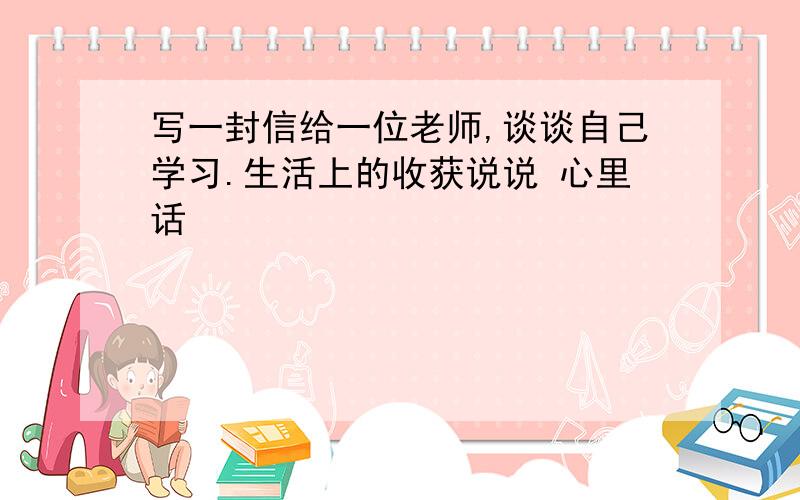 写一封信给一位老师,谈谈自己学习.生活上的收获说说 心里话